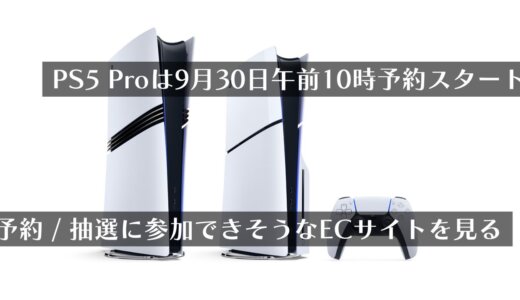 PS5 Proは9月30日午前10時予約スタート

予約 / 抽選に参加できそうなECサイトを見る